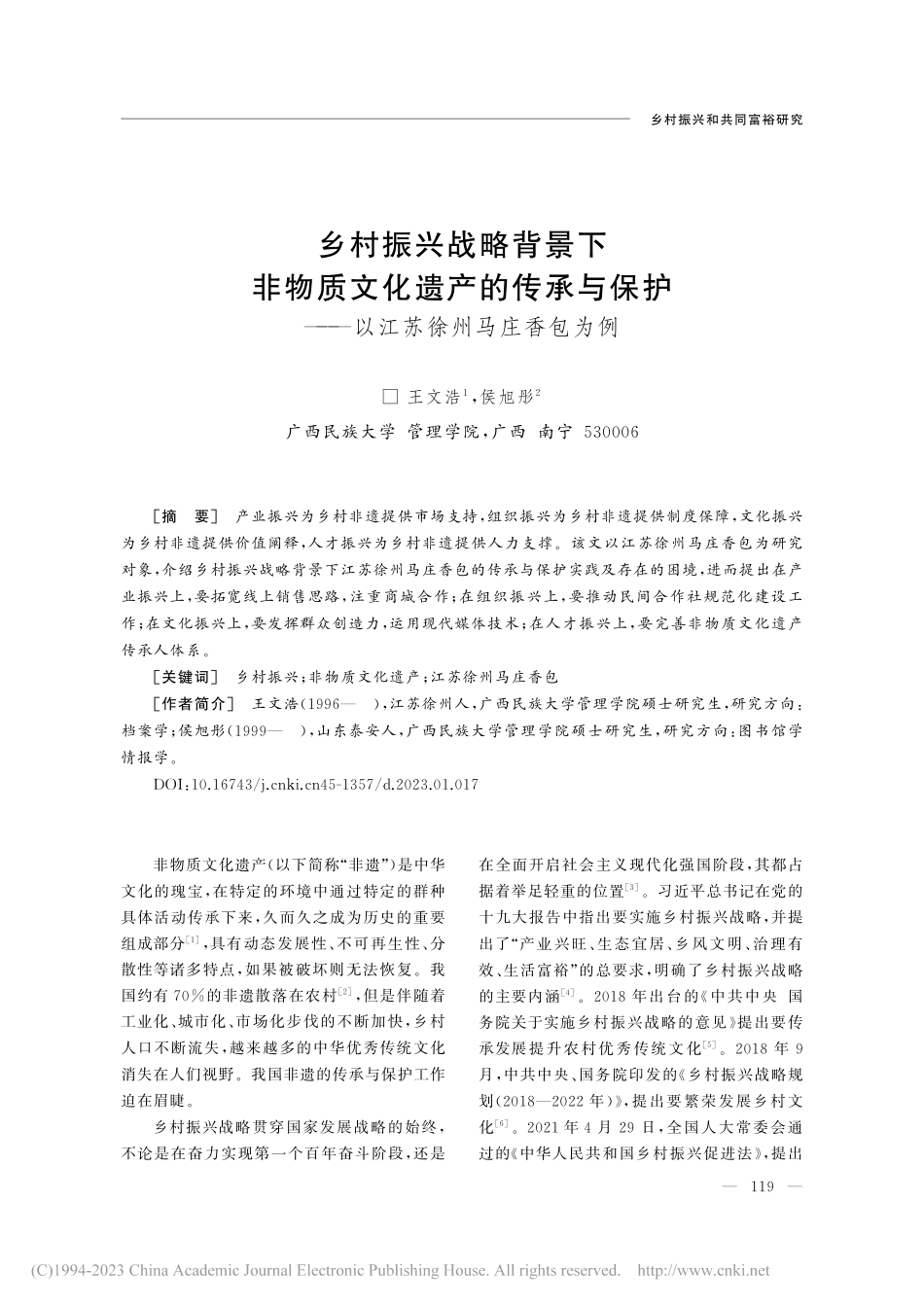 乡村振兴和共同富裕研究

乡村振兴战略背景下
非物质文化遗产的传承与保护
——以江苏徐州马庄香包为例

□ 王文浩$^1$，侯旭彤$^2$

广西民族大学 管理学院，广西 南宁 530006

［摘 要］ 产业振兴为乡村非遗提供市场支持，组织振兴为乡村非遗提供制度保障，文化振兴为乡村非遗提供价值阐释，人才振兴为乡村非遗提供人力支撑。该文以江苏徐州马庄香包为研究对象，介绍乡村振兴战略背景下江苏徐州马庄香包的传承与保护实践及存在的困境，进而提出在产业振兴上，要拓宽线上销售思路，注重商城合作；在组织振兴上，要推动民间合作社规范化建设工作；在文化振兴上，要发挥群众创造力，运用现代媒体技术；在人才振兴上，要完善非物质文化遗产传承人体系。

［关键词］ 乡村振兴；非物质文化遗产；江苏徐州马庄香包

［作者简介］ 王文浩（1996— ），江苏徐州人，广西民族大学管理学院硕士研究生，研究方向：档案学；侯旭彤（1999— ），山东泰安人，广西民族大学管理学院硕士研究生，研究方向：图书馆学情报学。

DOI:10.16743/j.cnki.cn45-1357/d.2023.01.017

非物质文化遗产（以下简称“非遗”）是中华文化的瑰宝，在特定的环境中通过特定的群种具体活动传承下来，久而久之成为历史的重要组成部分$^{[1]}$，具有动态发展性、不可再生性、分散性等诸多特点，如果被破坏则无法恢复。我国约有70%的非遗散落在农村$^{[2]}$，但是伴随着工业化、城市化、市场化步伐的不断加快，乡村人口不断流失，越来越多的中华优秀传统文化消失在人们视野。我国非遗的传承与保护工作迫在眉睫。

乡村振兴战略贯穿国家发展战略的始终，不论是在奋力实现第一个百年奋斗阶段，还是在全面开启社会主义现代化强国阶段，其都占据着举足轻重的位置$^{[3]}$。习近平总书记在党的十九大报告中指出要实施乡村振兴战略，并提出了“产业兴旺、生态宜居、乡风文明、治理有效、生活富裕”的总要求，明确了乡村振兴战略的主要内涵$^{[4]}$。2018年出台的《中共中央 国务院关于实施乡村振兴战略的意见》提出要传承发展提升农村优秀传统文化$^{[5]}$。2018年9月，中共中央、国务院印发的《乡村振兴战略规划（2018—2022年）》，提出要繁荣发展乡村文化$^{[6]}$。2021年4月29日，全国人大常委会通过的《中华人民共和国乡村振兴促进法》，提出

— 119 —

(C)1994-2023 China Academic Journal Electronic Publishing House. All rights reserved. http://www.cnki.net